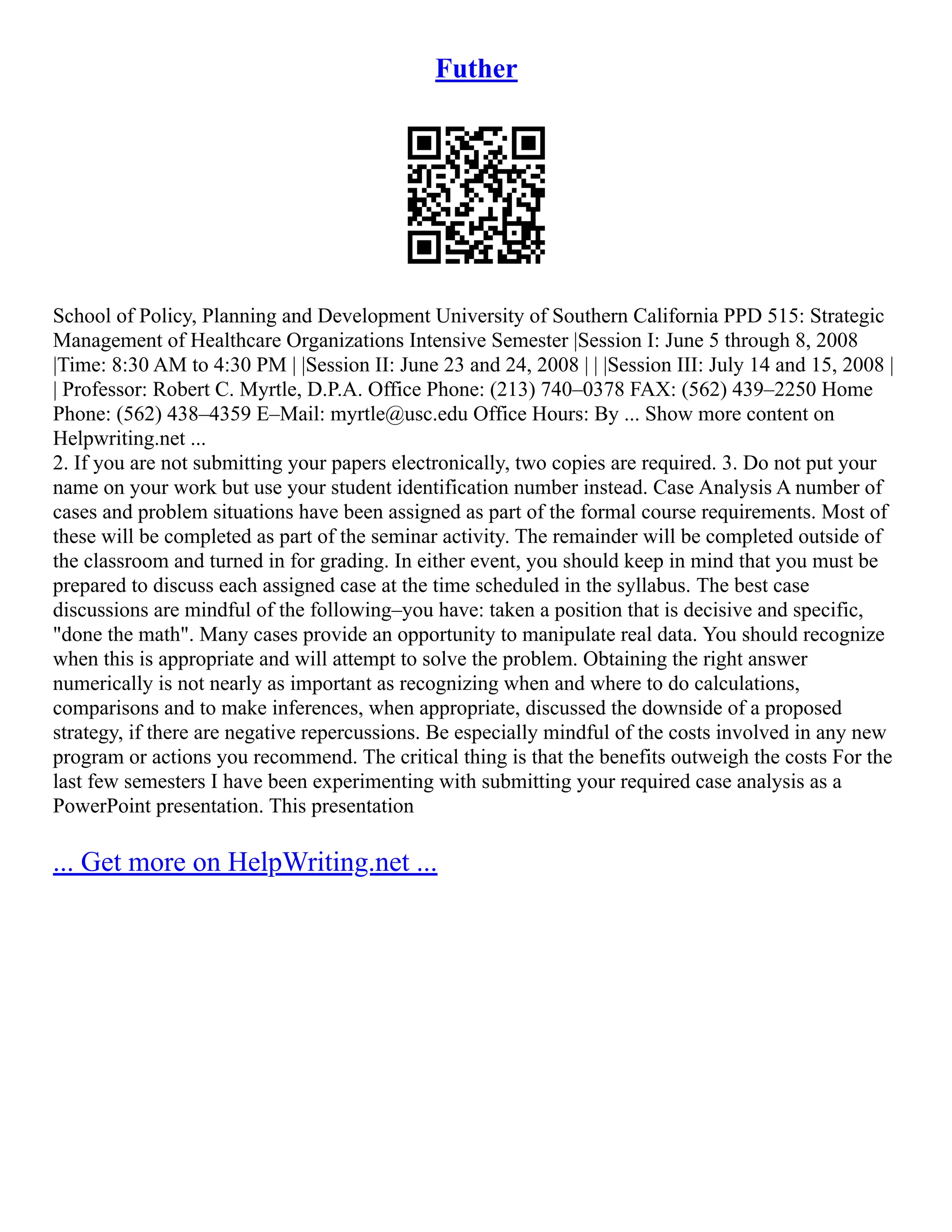 Futher

School of Policy, Planning and Development University of Southern California PPD 515: Strategic Management of Healthcare Organizations Intensive Semester |Session I: June 5 through 8, 2008 |Time: 8:30 AM to 4:30 PM | |Session II: June 23 and 24, 2008 | | |Session III: July 14 and 15, 2008 | | Professor: Robert C. Myrtle, D.P.A. Office Phone: (213) 740–0378 FAX: (562) 439–2250 Home Phone: (562) 438–4359 E–Mail: myrtle@usc.edu Office Hours: By ... Show more content on Helpwriting.net ...
2. If you are not submitting your papers electronically, two copies are required. 3. Do not put your name on your work but use your student identification number instead. Case Analysis A number of cases and problem situations have been assigned as part of the formal course requirements. Most of these will be completed as part of the seminar activity. The remainder will be completed outside of the classroom and turned in for grading. In either event, you should keep in mind that you must be prepared to discuss each assigned case at the time scheduled in the syllabus. The best case discussions are mindful of the following–you have: taken a position that is decisive and specific, "done the math". Many cases provide an opportunity to manipulate real data. You should recognize when this is appropriate and will attempt to solve the problem. Obtaining the right answer numerically is not nearly as important as recognizing when and where to do calculations, comparisons and to make inferences, when appropriate, discussed the downside of a proposed strategy, if there are negative repercussions. Be especially mindful of the costs involved in any new program or actions you recommend. The critical thing is that the benefits outweigh the costs For the last few semesters I have been experimenting with submitting your required case analysis as a PowerPoint presentation. This presentation

... Get more on HelpWriting.net ...